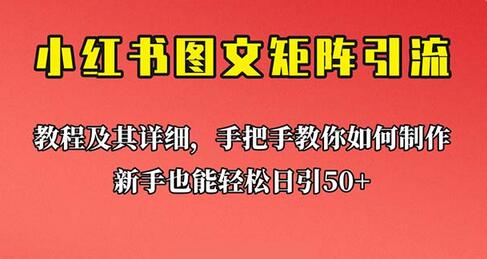 小红书图文矩阵引流

教程及其详细，手把手教你如何制作
新手也能轻松日引50+